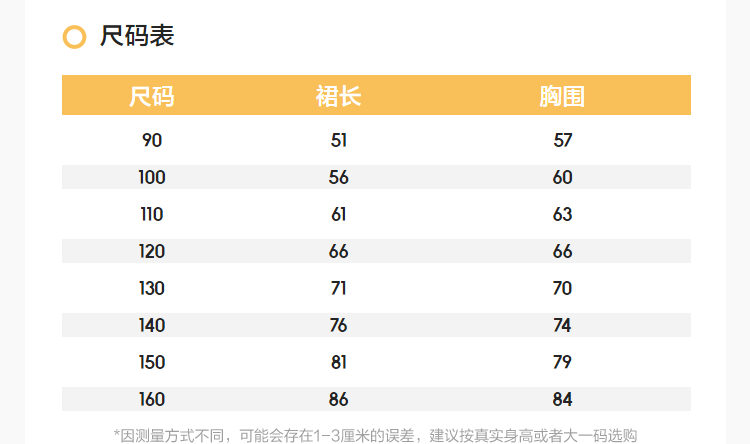 尺码表

| 尺码 | 裙长 | 胸围 |
|---|---|---|
| 90 | 51 | 57 |
| 100 | 56 | 60 |
| 110 | 61 | 63 |
| 120 | 66 | 66 |
| 130 | 71 | 70 |
| 140 | 76 | 74 |
| 150 | 81 | 79 |
| 160 | 86 | 84 |

*因测量方式不同，可能会存在1-3厘米的误差，建议按真实身高或者大一码选购